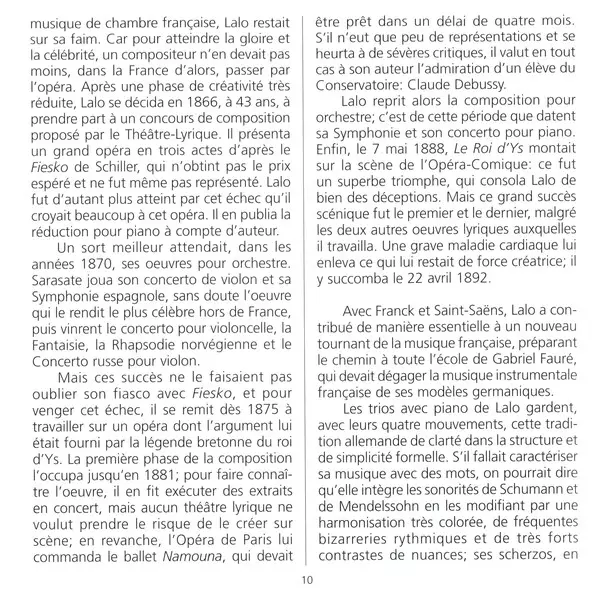 musique de chambre française, Lalo restait sur sa faim. Car pour atteindre la gloire et la célébrité, un compositeur n'en devait pas moins, dans la France d'alors, passer par l'opéra. Après une phase de créativité très réduite, Lalo se décida en 1866, à 43 ans, à prendre part à un concours de composition proposé par le Théâtre-Lyrique. Il présenta un grand opéra en trois actes d'après le Fiesko de Schiller, qui n'obtint pas le prix espéré et ne fut même pas représenté. Lalo fut d'autant plus atteint par cet échec qu'il croyait beaucoup à cet opéra. Il en publia la réduction pour piano à compte d'auteur.

Un sort meilleur attendait, dans les années 1870, ses oeuvres pour orchestre. Sarasate joua son concerto de violon et sa Symphonie espagnole, sans doute l'oeuvre qui le rendit le plus célèbre hors de France, puis vinrent le concerto pour violoncelle, la Fantaisie, la Rhapsodie norvégienne et le Concerto russe pour violon.

Mais ces succès ne le faisaient pas oublier son fiasco avec Fiesko, et pour venger cet échec, il se remit dès 1875 à travailler sur un opéra dont l'argument lui était fourni par la légende bretonne du roi d'Ys. La première phase de la composition l'occupa jusqu'en 1881; pour faire connaître l'oeuvre, il en fit exécuter des extraits en concert, mais aucun théâtre lyrique ne voulut prendre le risque de le créer sur scène; en revanche, l'Opéra de Paris lui commanda le ballet Namouna, qui devait être prêt dans un délai de quatre mois. S'il n'eut que peu de représentations et se heurta à de sévères critiques, il valut en tout cas à son auteur l'admiration d'un élève du Conservatoire: Claude Debussy.

Lalo reprit alors la composition pour orchestre; c'est de cette période que datent sa Symphonie et son concerto pour piano. Enfin, le 7 mai 1888, Le Roi d'Ys montait sur la scène de l'Opéra-Comique: ce fut un superbe triomphe, qui consola Lalo de bien des déceptions. Mais ce grand succès scénique fut le premier et le dernier, malgré les deux autres oeuvres lyriques auxquelles il travailla. Une grave maladie cardiaque lui enleva ce qui lui restait de force créatrice; il y succomba le 22 avril 1892.

Avec Franck et Saint-Saëns, Lalo a contribué de manière essentielle à un nouveau tournant de la musique française, préparant le chemin à toute l'école de Gabriel Fauré, qui devait dégager la musique instrumentale française de ses modèles germaniques.

Les trios avec piano de Lalo gardent, avec leurs quatre mouvements, cette tradition allemande de clarté dans la structure et de simplicité formelle. S'il fallait caractériser sa musique avec des mots, on pourrait dire qu'elle intègre les sonorités de Schumann et de Mendelssohn en les modifiant par une harmonisation très colorée, de fréquentes bizarreries rythmiques et de très forts contrastes de nuances; ses scherzos, en

10